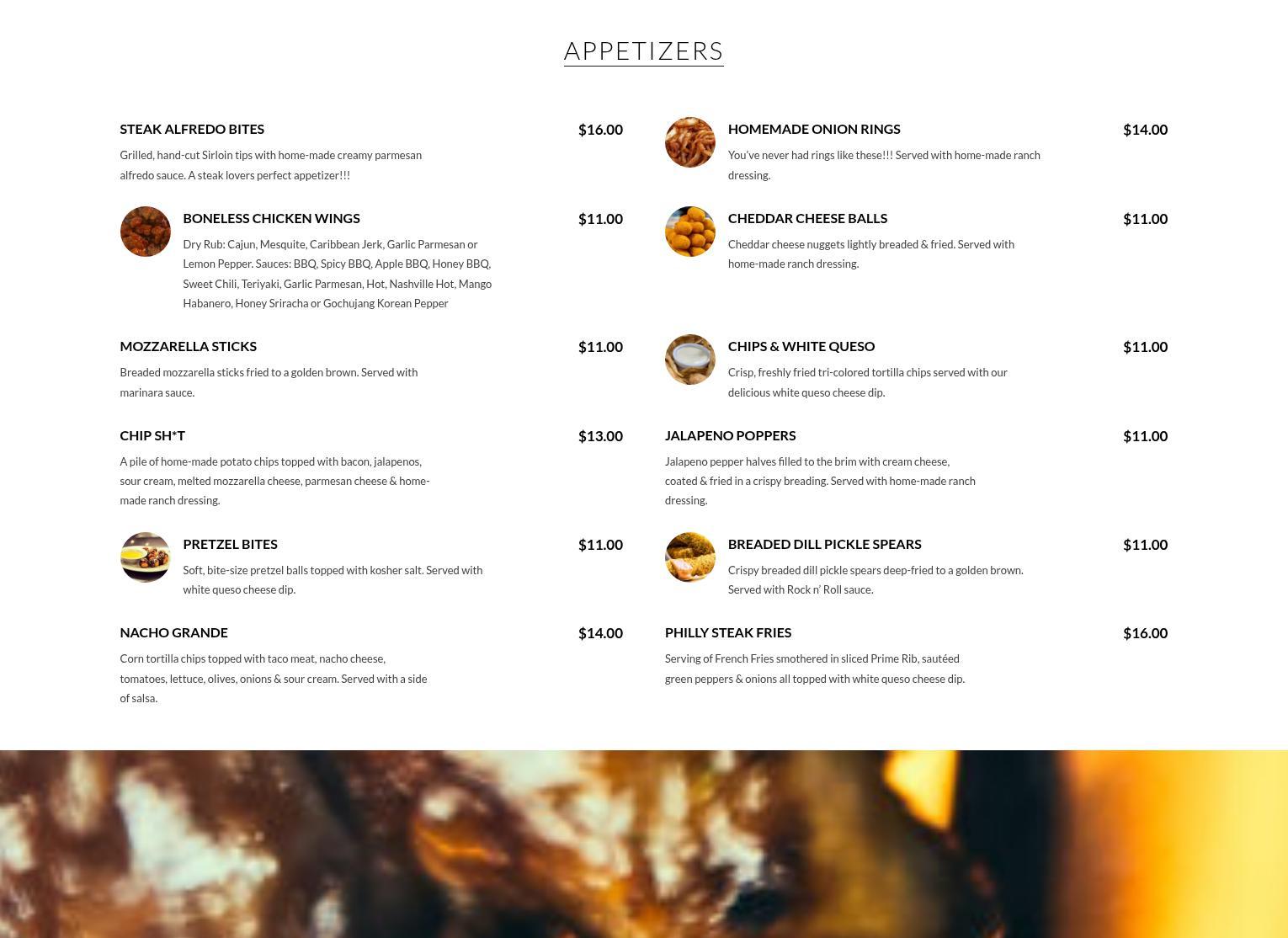 APPETIZERS

STEAK ALFREDO BITES $16.00

Grilled, hand-cut Sirloin tips with home-made creamy parmesan alfredo sauce. A steak lovers perfect appetizer!!!

BONELESS CHICKEN WINGS $11.00

Dry Rub: Cajun, Mesquite, Caribbean Jerk, Garlic Parmesan or Lemon Pepper. Sauces: BBQ, Spicy BBQ, Apple BBQ, Honey BBQ, Sweet Chili, Teriyaki, Garlic Parmesan, Hot, Nashville Hot, Mango Habanero, Honey Sriracha or Gochujang Korean Pepper

MOZZARELLA STICKS $11.00

Breaded mozzarella sticks fried to a golden brown. Served with marinara sauce.

CHIP SH*T $13.00

A pile of home-made potato chips topped with bacon, jalapenos, sour cream, melted mozzarella cheese, parmesan cheese & home-made ranch dressing.

PRETZEL BITES $11.00

Soft, bite-size pretzel balls topped with kosher salt. Served with white queso cheese dip.

NACHO GRANDE $14.00

Corn tortilla chips topped with taco meat, nacho cheese, tomatoes, lettuce, olives, onions & sour cream. Served with a side of salsa.

HOMEMADE ONION RINGS $14.00

You've never had rings like these!!! Served with home-made ranch dressing.

CHEDDAR CHEESE BALLS $11.00

Cheddar cheese nuggets lightly breaded & fried. Served with home-made ranch dressing.

CHIPS & WHITE QUESO $11.00

Crisp, freshly fried tri-colored tortilla chips served with our delicious white queso cheese dip.

JALAPENO POPPERS $11.00

Jalapeno pepper halves filled to the brim with cream cheese, coated & fried in a crispy breading. Served with home-made ranch dressing.

BREADED DILL PICKLE SPEARS $11.00

Crispy breaded dill pickle spears deep-fried to a golden brown. Served with Rock n' Roll sauce.

PHILLY STEAK FRIES $16.00

Serving of French Fries smothered in sliced Prime Rib, sautéed green peppers & onions all topped with white queso cheese dip.